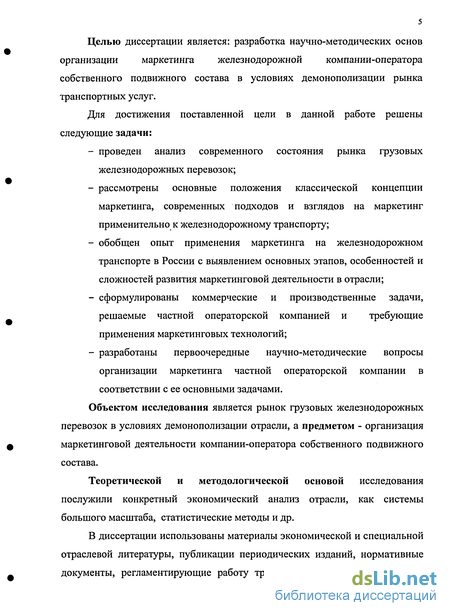 5

Целью диссертации является: разработка научно-методических основ организации маркетинга железнодорожной компании-оператора собственного подвижного состава в условиях демонополизации рынка транспортных услуг.

Для достижения поставленной цели в данной работе решены следующие задачи:

– проведен анализ современного состояния рынка грузовых железнодорожных перевозок;

– рассмотрены основные положения классической концепции маркетинга, современных подходов и взглядов на маркетинг применительно к железнодорожному транспорту;

– обобщен опыт применения маркетинга на железнодорожном транспорте в России с выявлением основных этапов, особенностей и сложностей развития маркетинговой деятельности в отрасли;

– сформулированы коммерческие и производственные задачи, решаемые частной операторской компанией и требующие применения маркетинговых технологий;

– разработаны первоочередные научно-методические вопросы организации маркетинга частной операторской компании в соответствии с ее основными задачами.

Объектом исследования является рынок грузовых железнодорожных перевозок в условиях демонополизации отрасли, а предметом - организация маркетинговой деятельности компании-оператора собственного подвижного состава.

Теоретической и методологической основой исследования послужили конкретный экономический анализ отрасли, как системы большого масштаба, статистические методы и др.

В диссертации использованы материалы экономической и специальной отраслевой литературы, публикации периодических изданий, нормативные документы, регламентирующие работу тр

dsLib.net
библиотека диссертаций